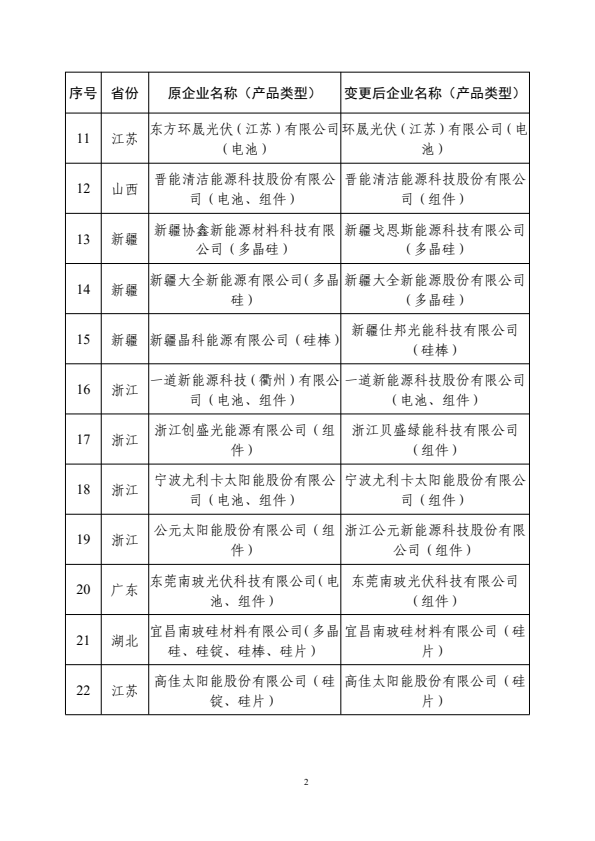 | 序号 | 省份 | 原企业名称（产品类型） | 变更后企业名称（产品类型） |
|---|---|---|---|
| 11 | 江苏 | 东方环晟光伏（江苏）有限公司（电池） | 环晟光伏（江苏）有限公司（电池） |
| 12 | 山西 | 晋能清洁能源科技股份有限公司（电池、组件） | 晋能清洁能源科技股份有限公司（组件） |
| 13 | 新疆 | 新疆协鑫新能源材料科技有限公司（多晶硅） | 新疆戈恩斯能源科技有限公司（多晶硅） |
| 14 | 新疆 | 新疆大全新能源有限公司（多晶硅） | 新疆大全新能源股份有限公司（多晶硅） |
| 15 | 新疆 | 新疆晶科能源有限公司（硅棒） | 新疆仕邦光能科技有限公司（硅棒） |
| 16 | 浙江 | 一道新能源科技（衢州）有限公司（电池、组件） | 一道新能源科技股份有限公司（电池、组件） |
| 17 | 浙江 | 浙江创盛光能源有限公司（组件） | 浙江贝盛绿能科技有限公司（组件） |
| 18 | 浙江 | 宁波尤利卡太阳能股份有限公司（电池、组件） | 宁波尤利卡太阳能股份有限公司（组件） |
| 19 | 浙江 | 公元太阳能股份有限公司（组件） | 浙江公元新能源科技股份有限公司（组件） |
| 20 | 广东 | 东莞南玻光伏科技有限公司（电池、组件） | 东莞南玻光伏科技有限公司（组件） |
| 21 | 湖北 | 宜昌南玻硅材料有限公司（多晶硅、硅锭、硅棒、硅片） | 宜昌南玻硅材料有限公司（硅片） |
| 22 | 江苏 | 高佳太阳能股份有限公司（硅锭、硅片） | 高佳太阳能股份有限公司（硅片） |

2